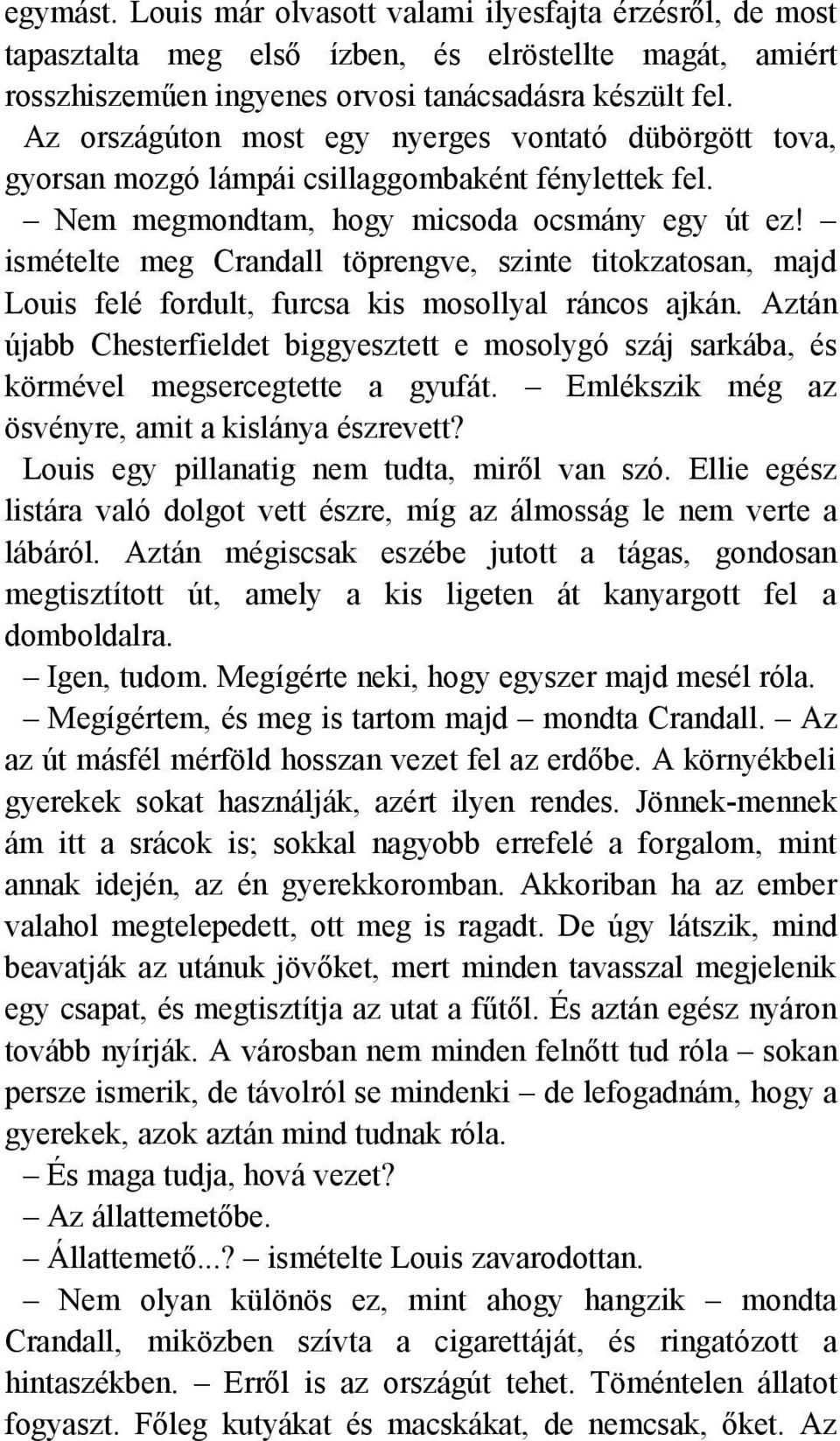 egymást. Louis már olvasott valami ilyesfajta érzésről, de most tapasztalta meg első ízben, és elröstellte magát, amiért rosszhiszeműen ingyenes orvosi tanácsadásra készült fel.

Az országúton most egy nyerges vontató dübörgött tova, gyorsan mozgó lámpái csillaggombaként fénylettek fel.

– Nem megmondtam, hogy micsoda ocsmány egy út ez! – ismételte meg Crandall töprengve, szinte titokzatosan, majd Louis felé fordult, furcsa kis mosollyal ráncos ajkán. Aztán újabb Chesterfieldet biggyesztett e mosolygó száj sarkába, és körmével megsercegtette a gyufát. – Emlékszik még az ösvényre, amit a kislánya észrevett?

Louis egy pillanatig nem tudta, miről van szó. Ellie egész listára való dolgot vett észre, míg az álmosság le nem verte a lábáról. Aztán mégiscsak eszébe jutott a tágas, gondosan megtisztított út, amely a kis ligeten át kanyargott fel a domboldalra.

– Igen, tudom. Megígérte neki, hogy egyszer majd mesél róla.

– Megígértem, és meg is tartom majd – mondta Crandall. – Az az út másfél mérföld hosszan vezet fel az erdőbe. A környékbeli gyerekek sokat használják, azért ilyen rendes. Jönnek-mennek ám itt a srácok is; sokkal nagyobb errefelé a forgalom, mint annak idején, az én gyerekkoromban. Akkoriban ha az ember valahol megtelepedett, ott meg is ragadt. De úgy látszik, mind beavatják az utánuk jövőket, mert minden tavasszal megjelenik egy csapat, és megtisztítja az utat a fűtől. És aztán egész nyáron tovább nyírják. A városban nem minden felnőtt tud róla – sokan persze ismerik, de távolról se mindenki – de lefogadnám, hogy a gyerekek, azok aztán mind tudnak róla.

– És maga tudja, hová vezet?

– Az állattemetőbe.

– Állattemető...? – ismételte Louis zavarodottan.

– Nem olyan különös ez, mint ahogy hangzik – mondta Crandall, miközben szívta a cigarettáját, és ringatózott a hintaszékben. – Erről is az országút tehet. Töméntelen állatot fogyaszt. Főleg kutyákat és macskákat, de nemcsak, őket. Az